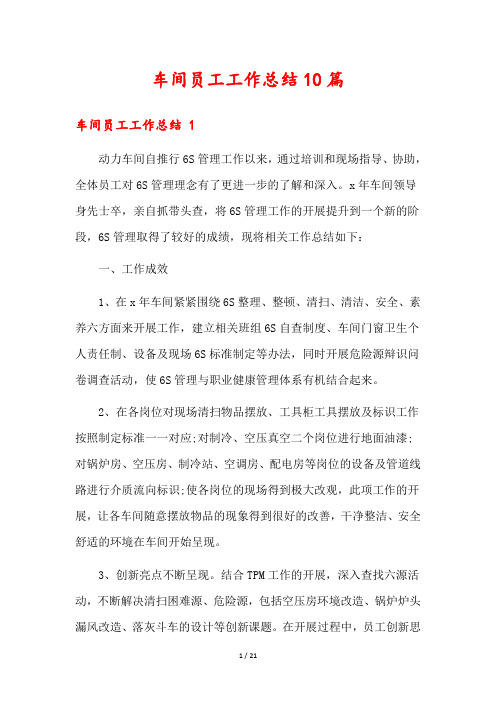 车间员工工作总结10篇

车间员工工作总结 1

动力车间自推行6S管理工作以来，通过培训和现场指导、协助，全体员工对6S管理理念有了更进一步的了解和深入。x年车间领导身先士卒，亲自抓带头查，将6S管理工作的开展提升到一个新的阶段，6S管理取得了较好的成绩，现将相关工作总结如下：

一、工作成效

1、在x年车间紧紧围绕6S整理、整顿、清扫、清洁、安全、素养六方面来开展工作，建立相关班组6S自查制度、车间门窗卫生个人责任制、设备及现场6S标准制定等办法，同时开展危险源辩识问卷调查活动，使6S管理与职业健康管理体系有机结合起来。

2、在各岗位对现场清扫物品摆放、工具柜工具摆放及标识工作按照制定标准一一对应;对制冷、空压真空二个岗位进行地面油漆;对锅炉房、空压房、制冷站、空调房、配电房等岗位的设备及管道线路进行介质流向标识;使各岗位的现场得到极大改观，此项工作的开展，让各车间随意摆放物品的现象得到很好的改善，干净整洁、安全舒适的环境在车间开始呈现。

3、创新亮点不断呈现。结合TPM工作的开展，深入查找六源活动，不断解决清扫困难源、危险源，包括空压房环境改造、锅炉炉头漏风改造、落灰斗车的设计等创新课题。在开展过程中，员工创新思

1 / 21